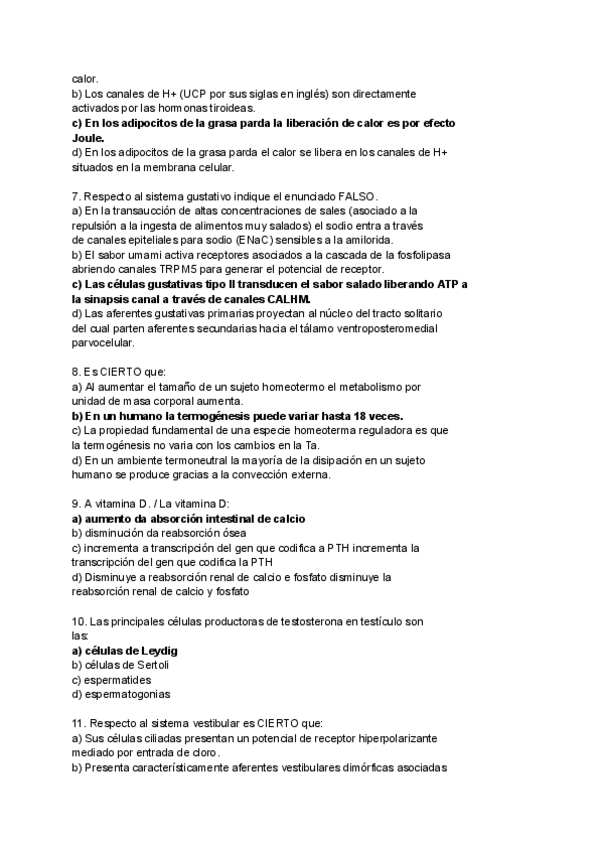 calor.
b) Los canales de H+ (UCP por sus siglas en inglés) son directamente activados por las hormonas tiroideas.
c) En los adipocitos de la grasa parda la liberación de calor es por efecto Joule.
d) En los adipocitos de la grasa parda el calor se libera en los canales de H+ situados en la membrana celular.

7. Respecto al sistema gustativo indique el enunciado FALSO.
a) En la transaucción de altas concentraciones de sales (asociado a la repulsión a la ingesta de alimentos muy salados) el sodio entra a través de canales epiteliales para sodio (ENaC) sensibles a la amilorida.
b) El sabor umami activa receptores asociados a la cascada de la fosfolipasa abriendo canales TRPM5 para generar el potencial de receptor.
c) Las células gustativas tipo II transducen el sabor salado liberando ATP a la sinapsis canal a través de canales CALHM.
d) Las aferentes gustativas primarias proyectan al núcleo del tracto solitario del cual parten aferentes secundarias hacia el tálamo ventroposteromedial parvocelular.

8. Es CIERTO que:
a) Al aumentar el tamaño de un sujeto homeotermo el metabolismo por unidad de masa corporal aumenta.
b) En un humano la termogénesis puede variar hasta 18 veces.
c) La propiedad fundamental de una especie homeoterma reguladora es que la termogénesis no varia con los cambios en la Ta.
d) En un ambiente termoneutral la mayoría de la disipación en un sujeto humano se produce gracias a la convección externa.

9. A vitamina D. / La vitamina D:
a) aumento da absorción intestinal de calcio
b) disminución da reabsorción ósea
c) incrementa a transcripción del gen que codifica a PTH incrementa la transcripción del gen que codifica la PTH
d) Disminuye a reabsorción renal de calcio e fosfato disminuye la reabsorción renal de calcio y fosfato

10. Las principales células productoras de testosterona en testículo son las:
a) células de Leydig
b) células de Sertoli
c) espermatides
d) espermatogonias

11. Respecto al sistema vestibular es CIERTO que:
a) Sus células ciliadas presentan un potencial de receptor hiperpolarizante mediado por entrada de cloro.
b) Presenta característicamente aferentes vestibulares dimórficas asociadas